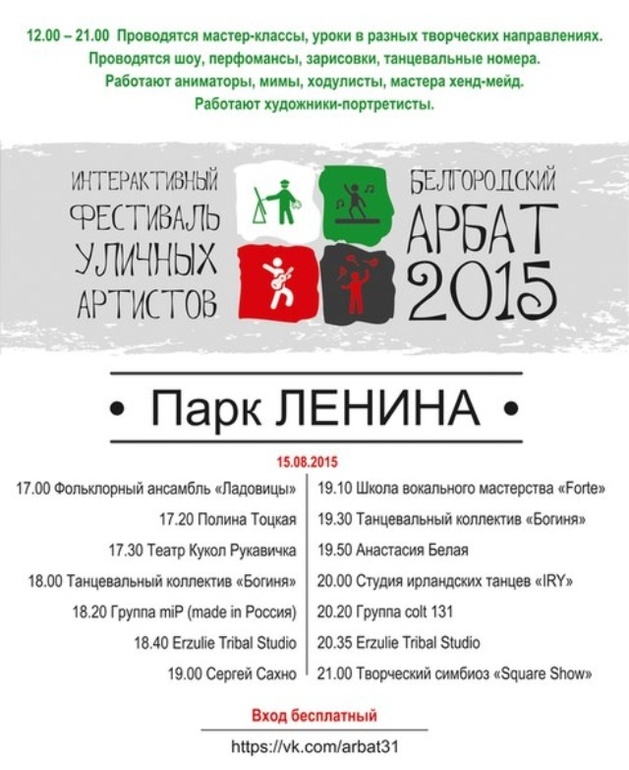 12.00 – 21.00 Проводятся мастер-классы, уроки в разных творческих направлениях.
Проводятся шоу, перфомансы, зарисовки, танцевальные номера.
Работают аниматоры, мимы, ходулисты, мастера хенд-мейд.
Работают художники-портретисты.

ИНТЕРАКТИВНЫЙ ФЕСТИВАЛЬ УЛИЧНЫХ АРТИСТОВ

БЕЛГОРОДСКИЙ АРБАТ 2015

• Парк ЛЕНИНА •

15.08.2015

17.00 Фольклорный ансамбль «Ладовицы»
17.20 Полина Тоцкая
17.30 Театр Кукол Рукавичка
18.00 Танцевальный коллектив «Богиня»
18.20 Группа miP (made in Россия)
18.40 Erzulie Tribal Studio
19.00 Сергей Сахно

19.10 Школа вокального мастерства «Forte»
19.30 Танцевальный коллектив «Богиня»
19.50 Анастасия Белая
20.00 Студия ирландских танцев «IRY»
20.20 Группа colt 131
20.35 Erzulie Tribal Studio
21.00 Творческий симбиоз «Square Show»

Вход бесплатный

https://vk.com/arbat31